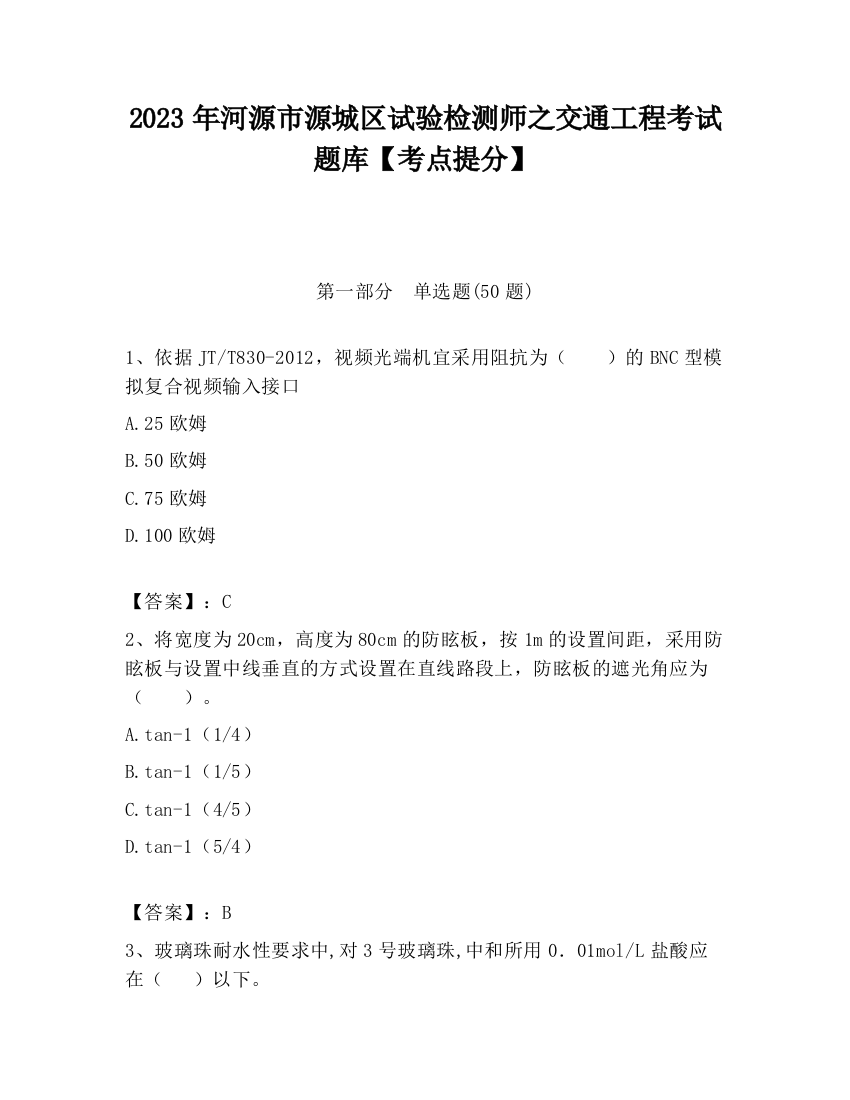 2023 年河源市源城区试验检测师之交通工程考试题库【考点提分】

第一部分　单选题(50 题)

1、依据 JT/T830-2012，视频光端机宜采用阻抗为（　　）的 BNC 型模拟复合视频输入接口

A.25 欧姆

B.50 欧姆

C.75 欧姆

D.100 欧姆

【答案】：C

2、将宽度为 20cm，高度为 80cm 的防眩板，按 1m 的设置间距，采用防眩板与设置中线垂直的方式设置在直线路段上，防眩板的遮光角应为（　　）。

A.tan-1（1/4）

B.tan-1（1/5）

C.tan-1（4/5）

D.tan-1（5/4）

【答案】：B

3、玻璃珠耐水性要求中,对 3 号玻璃珠,中和所用 0．01mol/L 盐酸应在（　）以下。